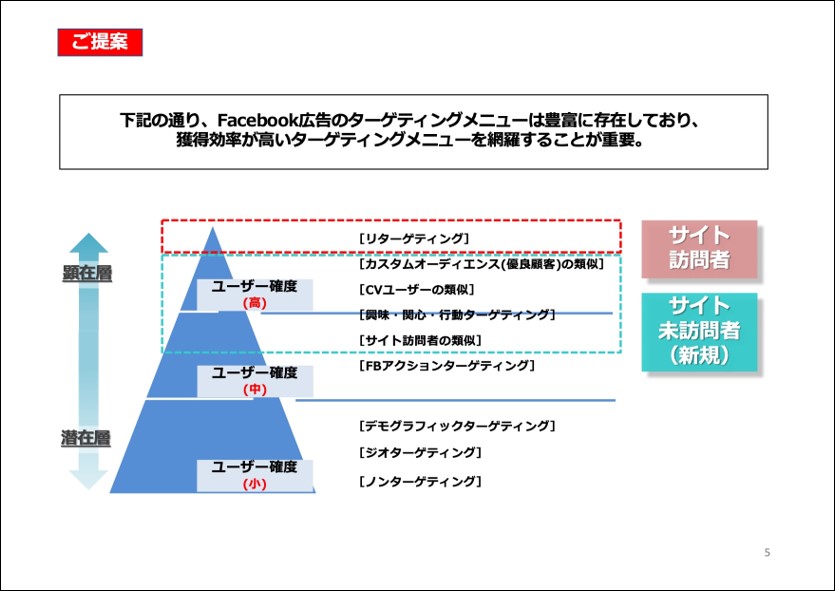 ご提案

下記の通り、Facebook広告のターゲティングメニューは豊富に存在しており、獲得効率が高いターゲティングメニューを網羅することが重要。

顕在層

潜在層

ユーザー確度
(高)

ユーザー確度
(中)

ユーザー確度
(小)

[リターゲティング]

[カスタムオーディエンス(優良顧客)の類似]

[CVユーザーの類似]

[興味・関心・行動ターゲティング]

[サイト訪問者の類似]

[FBアクションターゲティング]

[デモグラフィックターゲティング]

[ジオターゲティング]

[ノンターゲティング]

サイト
訪問者

サイト
未訪問者
(新規)

5